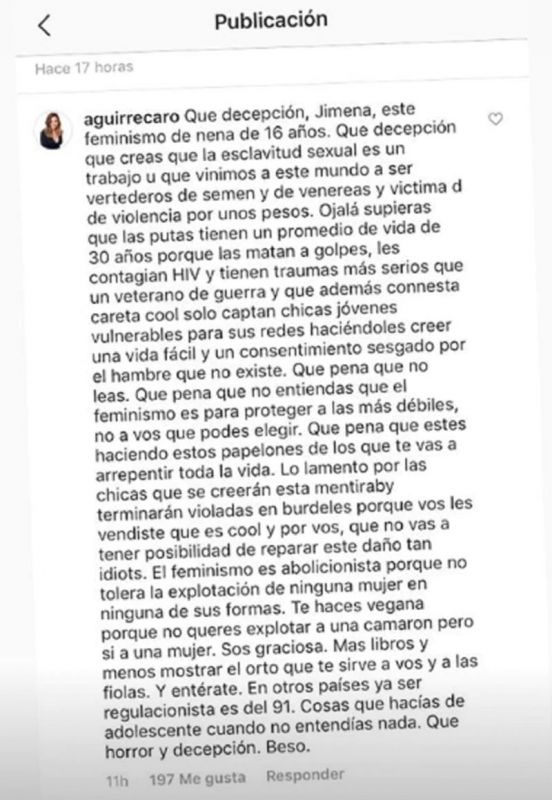 Publicación

Hace 17 horas

aguirrecaro Que decepción, Jimena, este feminismo de nena de 16 años. Que decepción que creas que la esclavitud sexual es un trabajo u que vinimos a este mundo a ser vertederos de semen y de venereas y victima d de violencia por unos pesos. Ojalá supieras que las putas tienen un promedio de vida de 30 años porque las matan a golpes, les contagian HIV y tienen traumas más serios que un veterano de guerra y que además connesta careta cool solo captan chicas jóvenes vulnerables para sus redes haciéndoles creer una vida fácil y un consentimiento sesgado por el hambre que no existe. Que pena que no leas. Que pena que no entiendas que el feminismo es para proteger a las más débiles, no a vos que podes elegir. Que pena que estes haciendo estos papelones de los que te vas a arrepentir toda la vida. Lo lamento por las chicas que se creerán esta mentiraby terminarán violadas en burdeles porque vos les vendiste que es cool y por vos, que no vas a tener posibilidad de reparar este daño tan idiots. El feminismo es abolicionista porque no tolera la explotación de ninguna mujer en ninguna de sus formas. Te haces vegana porque no queres explotar a una camaron pero si a una mujer. Sos graciosa. Mas libros y menos mostrar el orto que te sirve a vos y a las fiolas. Y entérate. En otros países ya ser regulacionista es del 91. Cosas que hacías de adolescente cuando no entendías nada. Que horror y decepción. Beso.

11h 197 Me gusta Responder